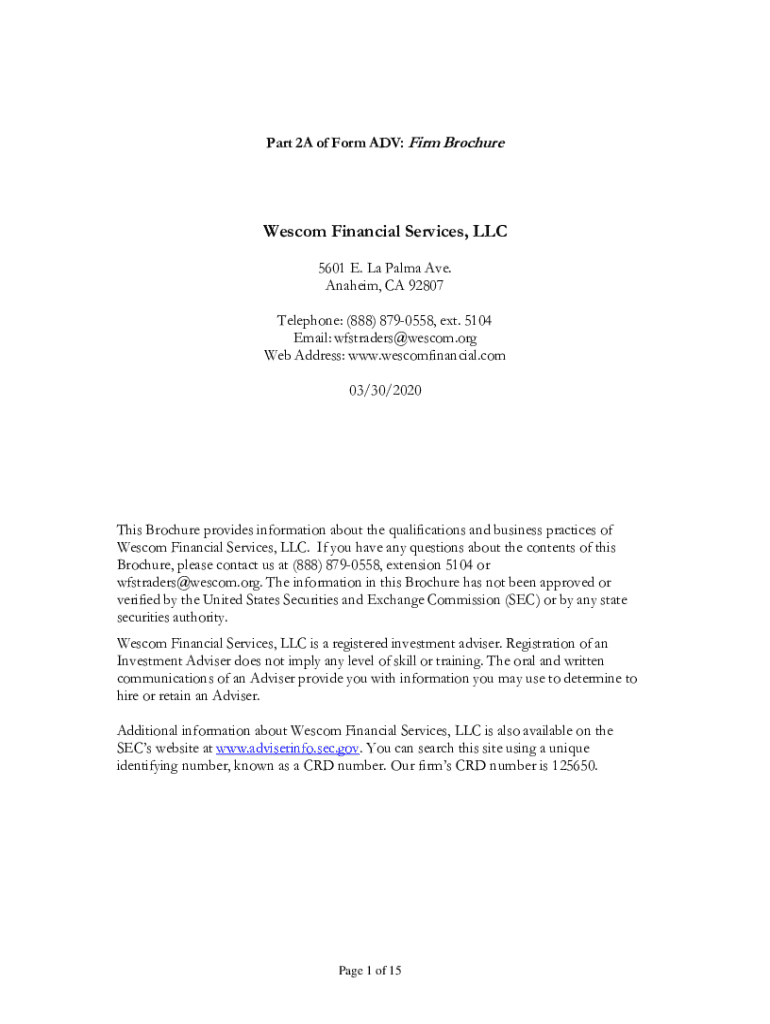 Part 2A of Form ADV: Firm Brochure

Wescom Financial Services, LLC

5601 E. La Palma Ave.
Anaheim, CA 92807

Telephone: (888) 879-0558, ext. 5104
Email: wfstraders@wescom.org
Web Address: www.wescomfinancial.com

03/30/2020

This Brochure provides information about the qualifications and business practices of Wescom Financial Services, LLC. If you have any questions about the contents of this Brochure, please contact us at (888) 879-0558, extension 5104 or wfstraders@wescom.org. The information in this Brochure has not been approved or verified by the United States Securities and Exchange Commission (SEC) or by any state securities authority.

Wescom Financial Services, LLC is a registered investment adviser. Registration of an Investment Adviser does not imply any level of skill or training. The oral and written communications of an Adviser provide you with information you may use to determine to hire or retain an Adviser.

Additional information about Wescom Financial Services, LLC is also available on the SEC's website at www.adviserinfo.sec.gov. You can search this site using a unique identifying number, known as a CRD number. Our firm's CRD number is 125650.

Page 1 of 15